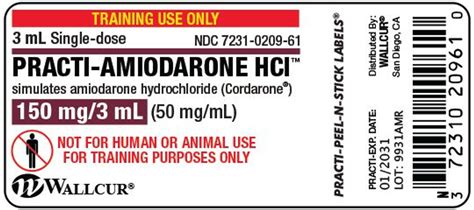 TRAINING USE ONLY

3 mL Single-dose NDC 7231-0209-61

PRACTI-AMIODARONE HCl™

simulates amiodarone hydrochloride (Cordarone®)

150 mg/3 mL (50 mg/mL)

NOT FOR HUMAN OR ANIMAL USE
FOR TRAINING PURPOSES ONLY

WALLCUR®

PRACTI-PEEL-N-STICK LABELS®

PRACTI-EXP. DATE:
01/2031
LOT: 9931AMR

Distributed By:
WALLCUR®
San Diego, CA

N 3 72310 20961 0